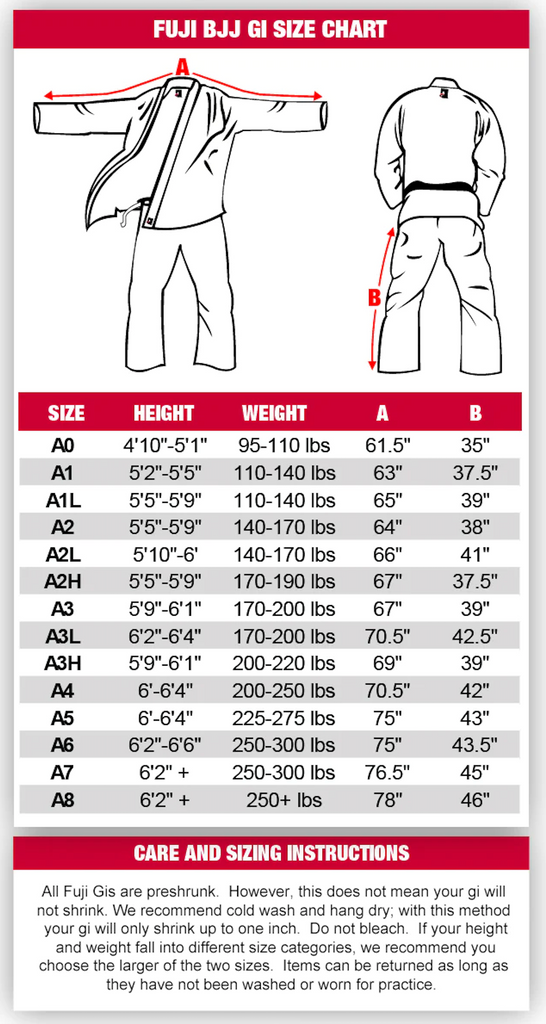 FUJI BJJ GI SIZE CHART

A

B

| SIZE | HEIGHT | WEIGHT | A | B |
|---|---|---|---|---|
| A0 | 4'10"-5'1" | 95-110 lbs | 61.5" | 35" |
| A1 | 5'2"-5'5" | 110-140 lbs | 63" | 37.5" |
| A1L | 5'5"-5'9" | 110-140 lbs | 65" | 39" |
| A2 | 5'5"-5'9" | 140-170 lbs | 64" | 38" |
| A2L | 5'10"-6' | 140-170 lbs | 66" | 41" |
| A2H | 5'5"-5'9" | 170-190 lbs | 67" | 37.5" |
| A3 | 5'9"-6'1" | 170-200 lbs | 67" | 39" |
| A3L | 6'2"-6'4" | 170-200 lbs | 70.5" | 42.5" |
| A3H | 5'9"-6'1" | 200-220 lbs | 69" | 39" |
| A4 | 6'-6'4" | 200-250 lbs | 70.5" | 42" |
| A5 | 6'-6'4" | 225-275 lbs | 75" | 43" |
| A6 | 6'2"-6'6" | 250-300 lbs | 75" | 43.5" |
| A7 | 6'2" + | 250-300 lbs | 76.5" | 45" |
| A8 | 6'2" + | 250+ lbs | 78" | 46" |

CARE AND SIZING INSTRUCTIONS

All Fuji Gis are preshrunk. However, this does not mean your gi will not shrink. We recommend cold wash and hang dry; with this method your gi will only shrink up to one inch. Do not bleach. If your height and weight fall into different size categories, we recommend you choose the larger of the two sizes. Items can be returned as long as they have not been washed or worn for practice.